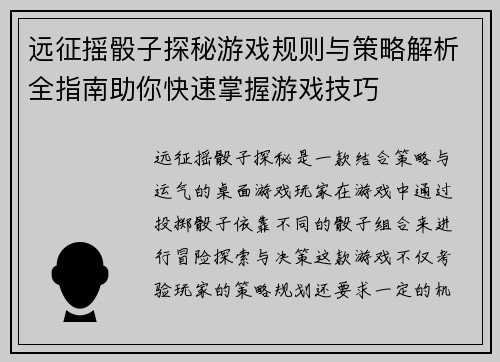 远征摇骰子探秘游戏规则与策略解析全指南助你快速掌握游戏技巧

远征摇骰子探秘是一款结合策略与运气的桌面游戏玩家在游戏中通过投掷骰子依靠不同的骰子组合来进行冒险探索与决策这款游戏不仅考验玩家的策略规划还要求一定的机